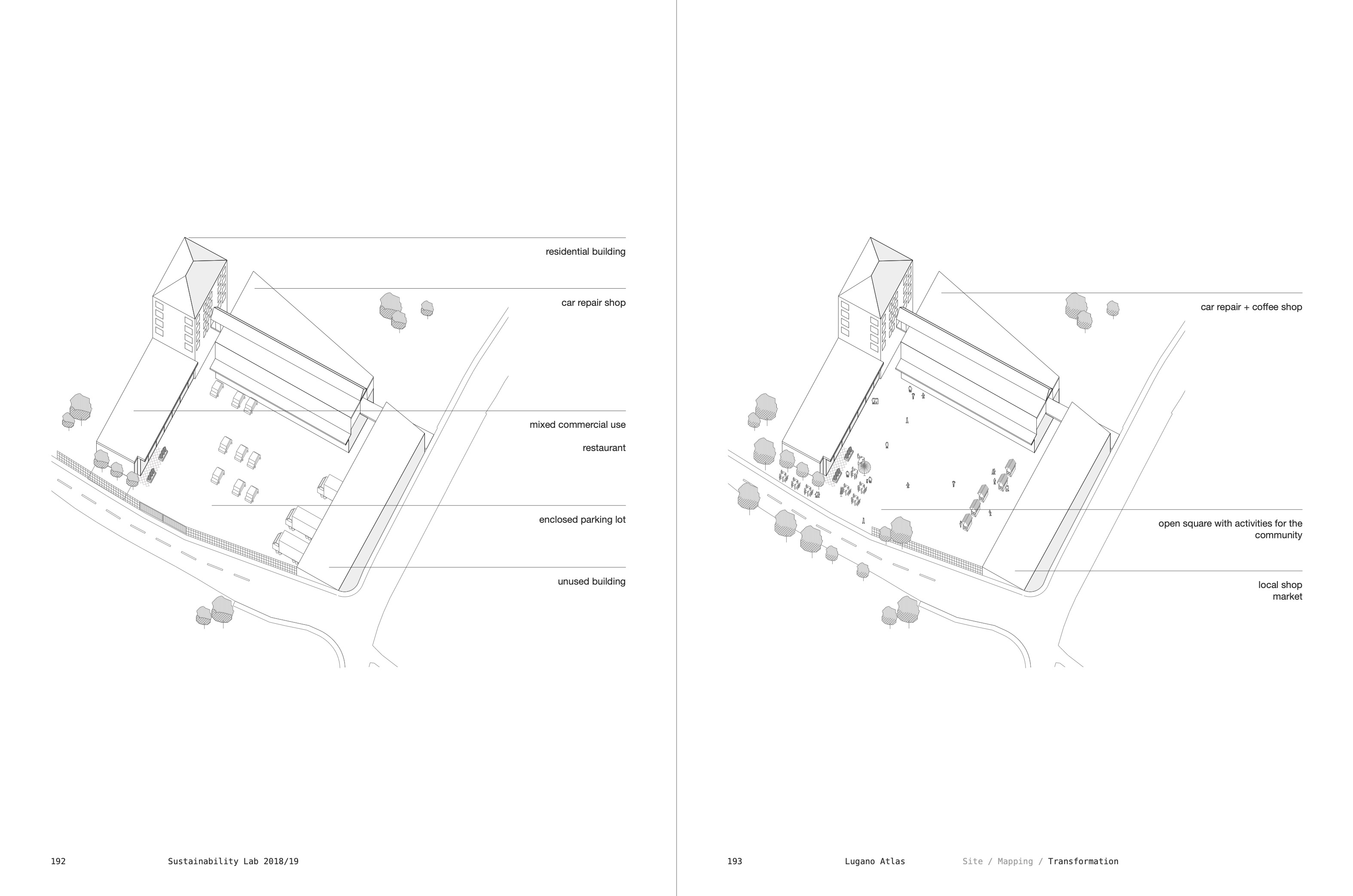 residential building

car repair shop

mixed commercial use

restaurant

enclosed parking lot

unused building

192 Sustainability Lab 2018/19

car repair + coffee shop

open square with activities for the community

local shop
market

193 Lugano Atlas Site / Mapping / Transformation